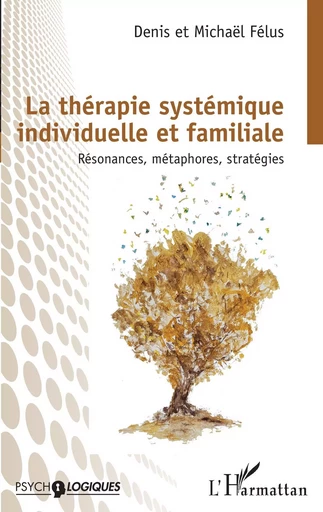 Denis et Michaël Félus

La thérapie systémique individuelle et familiale

Résonances, métaphores, stratégies

PSYCHOLOGIQUES

L'Harmattan